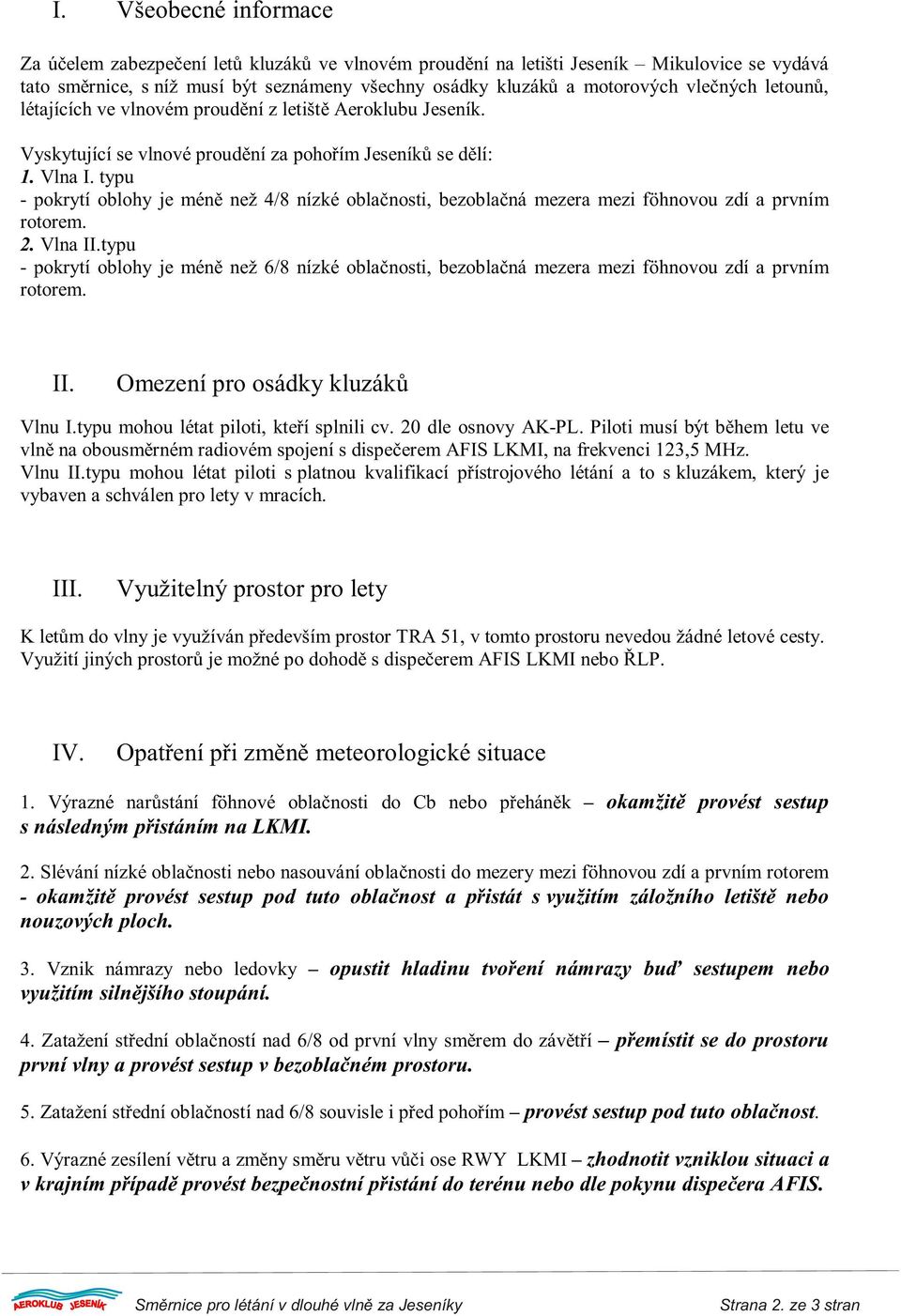 I. Všeobecné informace

Za účelem zabezpečení letů kluzáků ve vlnovém proudění na letišti Jeseník – Mikulovice se vydává tato směrnice, s níž musí být seznámeny všechny osádky kluzáků a motorových vlečných letounů, létajících ve vlnovém proudění z letiště Aeroklubu Jeseník.

Vyskytující se vlnové proudění za pohořím Jeseníků se dělí:
1. Vlna I. typu
- pokrytí oblohy je méně než 4/8 nízké oblačnosti, bezoblačná mezera mezi föhnovou zdí a prvním rotorem.
2. Vlna II.typu
- pokrytí oblohy je méně než 6/8 nízké oblačnosti, bezoblačná mezera mezi föhnovou zdí a prvním rotorem.

II. Omezení pro osádky kluzáků

Vlnu I.typu mohou létat piloti, kteří splnili cv. 20 dle osnovy AK-PL. Piloti musí být během letu ve vlně na obousměrném radiovém spojení s dispečerem AFIS LKMI, na frekvenci 123,5 MHz.
Vlnu II.typu mohou létat piloti s platnou kvalifikací přístrojového létání a to s kluzákem, který je vybaven a schválen pro lety v mracích.

III. Využitelný prostor pro lety

K letům do vlny je využíván především prostor TRA 51, v tomto prostoru nevedou žádné letové cesty. Využití jiných prostorů je možné po dohodě s dispečerem AFIS LKMI nebo ŘLP.

IV. Opatření při změně meteorologické situace

1. Výrazné narůstání föhnové oblačnosti do Cb nebo přeháněk – okamžitě provést sestup s následným přistáním na LKMI.

2. Slévání nízké oblačnosti nebo nasouvání oblačnosti do mezery mezi föhnovou zdí a prvním rotorem - okamžitě provést sestup pod tuto oblačnost a přistát s využitím záložního letiště nebo nouzových ploch.

3. Vznik námrazy nebo ledovky – opustit hladinu tvoření námrazy buď sestupem nebo využitím silnějšího stoupání.

4. Zatažení střední oblačností nad 6/8 od první vlny směrem do závětří – přemístit se do prostoru první vlny a provést sestup v bezoblačném prostoru.

5. Zatažení střední oblačností nad 6/8 souvisle i před pohořím – provést sestup pod tuto oblačnost.

6. Výrazné zesílení větru a změny směru větru vůči ose RWY LKMI – zhodnotit vzniklou situaci a v krajním případě provést bezpečnostní přistání do terénu nebo dle pokynu dispečera AFIS.

AEROKLUB JESENÍK Směrnice pro létání v dlouhé vlně za Jeseníky Strana 2. ze 3 stran